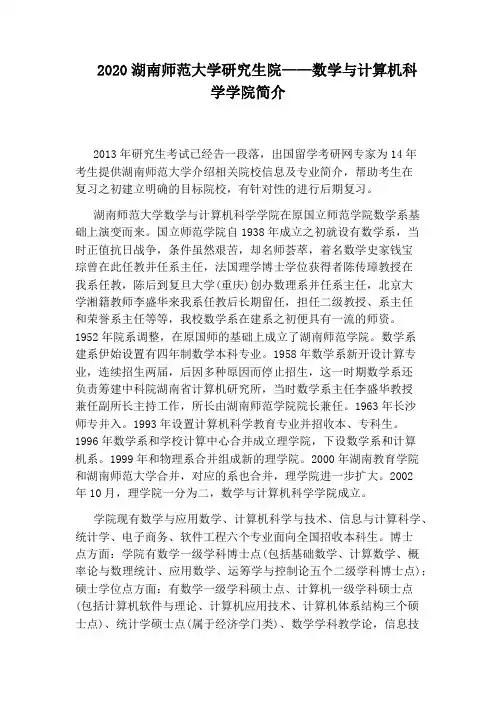 2020 湖南师范大学研究生院——数学与计算机科学学院简介

2013 年研究生考试已经告一段落，出国留学考研网专家为 14 年考生提供湖南师范大学介绍相关院校信息及专业简介，帮助考生在复习之初建立明确的目标院校，有针对性的进行后期复习。

湖南师范大学数学与计算机科学学院在原国立师范学院数学系基础上演变而来。国立师范学院自 1938 年成立之初就设有数学系，当时正值抗日战争，条件虽然艰苦，却名师荟萃，着名数学史家钱宝琮曾在此任教并任系主任，法国理学博士学位获得者陈传璋教授在我系任教，陈后到复旦大学(重庆)创办数理系并任系主任，北京大学湘籍教师李盛华来我系任教后长期留任，担任二级教授、系主任和荣誉系主任等等，我校数学系在建系之初便具有一流的师资。1952 年院系调整，在原国师的基础上成立了湖南师范学院。数学系建系伊始设置有四年制数学本科专业。1958 年数学系新开设计算专业，连续招生两届，后因多种原因而停止招生，这一时期数学系还负责筹建中科院湖南省计算机研究所，当时数学系主任李盛华教授兼任副所长主持工作，所长由湖南师范学院院长兼任。1963 年长沙师专并入。1993 年设置计算机科学教育专业并招收本、专科生。1996 年数学系和学校计算中心合并成立理学院，下设数学系和计算机系。1999 年和物理系合并组成新的理学院。2000 年湖南教育学院和湖南师范大学合并，对应的系也合并，理学院进一步扩大。2002 年 10 月，理学院一分为二，数学与计算机科学学院成立。

学院现有数学与应用数学、计算机科学与技术、信息与计算科学、统计学、电子商务、软件工程六个专业面向全国招收本科生。博士点方面：学院有数学一级学科博士点(包括基础数学、计算数学、概率论与数理统计、应用数学、运筹学与控制论五个二级学科博士点)；硕士学位点方面：有数学一级学科硕士点、计算机一级学科硕士点(包括计算机软件与理论、计算机应用技术、计算机体系结构三个硕士点)、统计学硕士点(属于经济学门类)、数学学科教学论，信息技